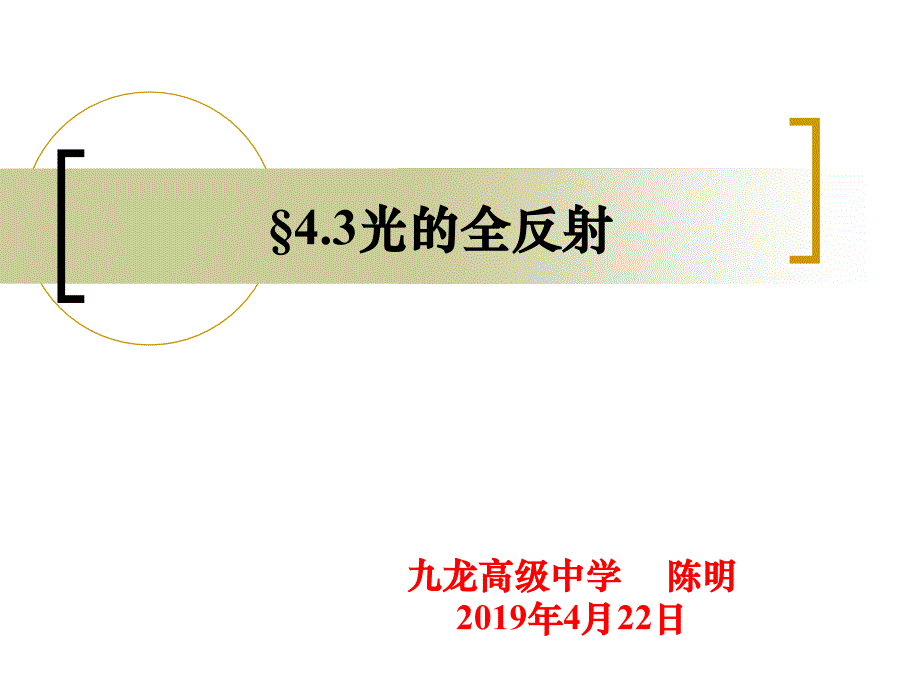 §4.3光的全反射

九龙高级中学　陈明
2019年4月22日